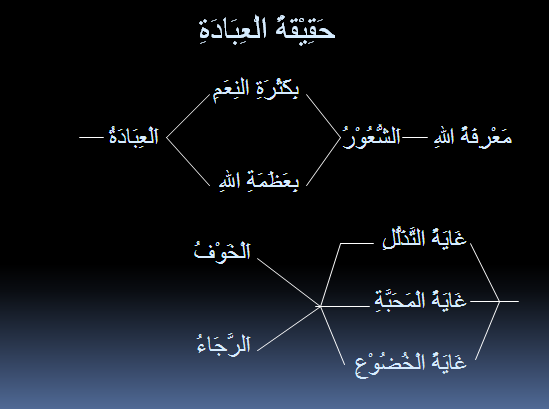 حَقِيْقَةُ الْعِبَادَةِ

مَعْرِفَةُ اللهِ

الشُّعُوْرُ

بِكَثْرَةِ النِعَمِ

بِعَظَمَةِ اللهِ

الْعِبَادَةُ

غَايَةُ التَّذَلُّلِ

غَايَةُ الْمَحَبَّةِ

غَايَةُ الْخُضُوْعِ

الْخَوْفُ

الرَّجَاءُ